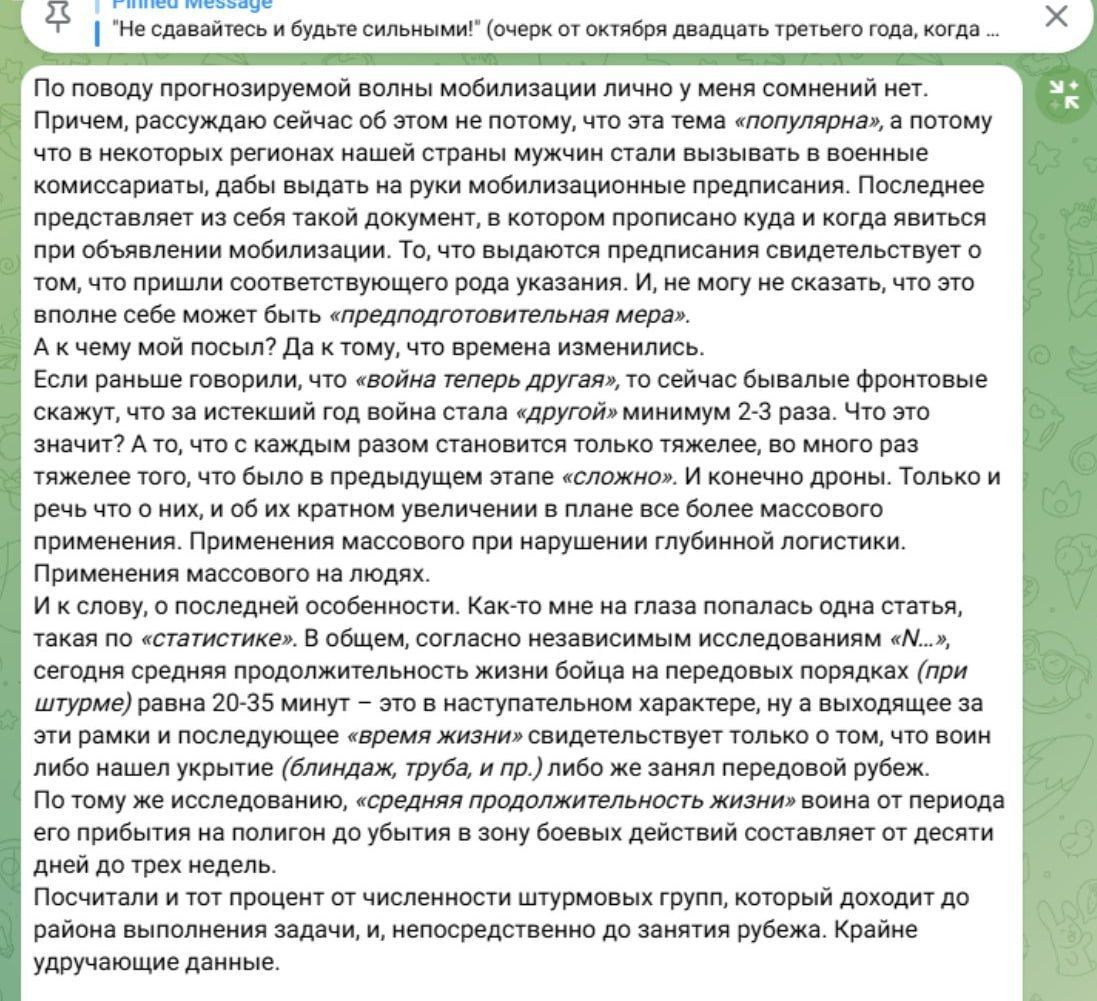 Pinned Message
"Не сдавайтесь и будьте сильными!" (очерк от октября двадцать третьего года, когда ...

По поводу прогнозируемой волны мобилизации лично у меня сомнений нет. Причем, рассуждаю сейчас об этом не потому, что эта тема «популярна», а потому что в некоторых регионах нашей страны мужчин стали вызывать в военные комиссариаты, дабы выдать на руки мобилизационные предписания. Последнее представляет из себя такой документ, в котором прописано куда и когда явиться при объявлении мобилизации. То, что выдаются предписания свидетельствует о том, что пришли соответствующего рода указания. И, не могу не сказать, что это вполне себе может быть «предподготовительная мера».
А к чему мой посыл? Да к тому, что времена изменились.
Если раньше говорили, что «война теперь другая», то сейчас бывалые фронтовые скажут, что за истекший год война стала «другой» минимум 2-3 раза. Что это значит? А то, что с каждым разом становится только тяжелее, во много раз тяжелее того, что было в предыдущем этапе «сложно». И конечно дроны. Только и речь что о них, и об их кратном увеличении в плане все более массового применения. Применения массового при нарушении глубинной логистики. Применения массового на людях.
И к слову, о последней особенности. Как-то мне на глаза попалась одна статья, такая по «статистике». В общем, согласно независимым исследованиям «N...», сегодня средняя продолжительность жизни бойца на передовых порядках (при штурме) равна 20-35 минут – это в наступательном характере, ну а выходящее за эти рамки и последующее «время жизни» свидетельствует только о том, что воин либо нашел укрытие (блиндаж, труба, и пр.) либо же занял передовой рубеж.
По тому же исследованию, «средняя продолжительность жизни» воина от периода его прибытия на полигон до убытия в зону боевых действий составляет от десяти дней до трех недель.
Посчитали и тот процент от численности штурмовых групп, который доходит до района выполнения задачи, и, непосредственно до занятия рубежа. Крайне удручающие данные.